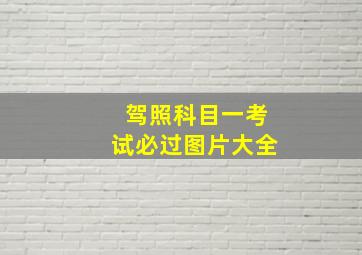 驾照科目一考试必过图片大全